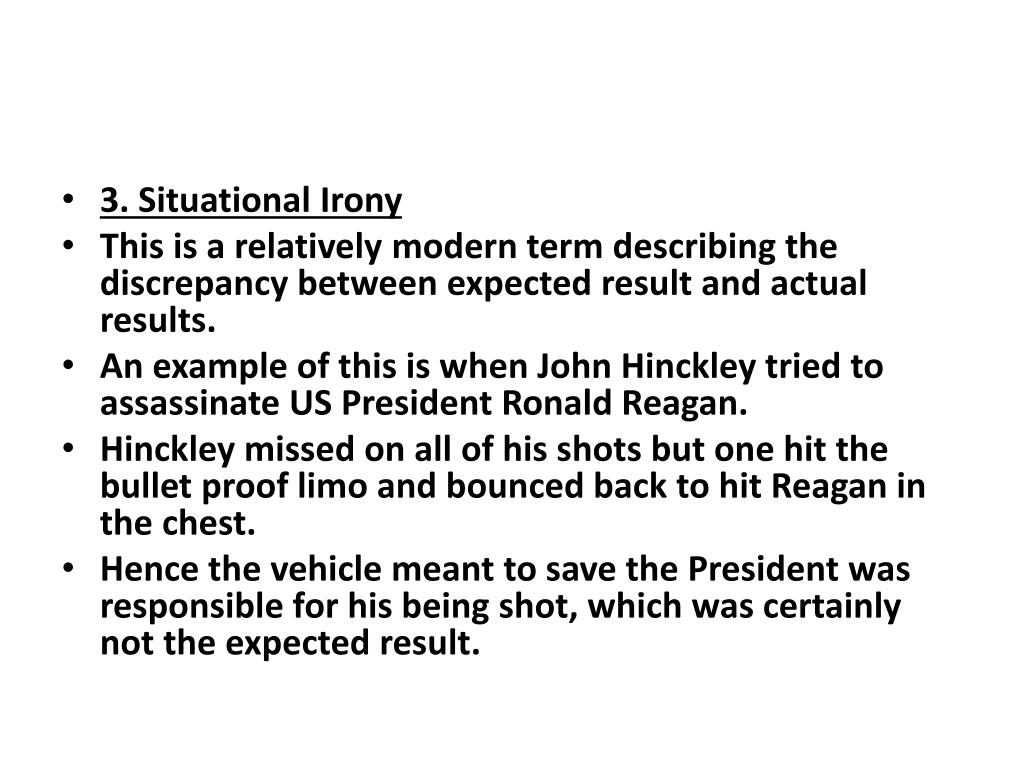 • 3. Situational Irony
• This is a relatively modern term describing the discrepancy between expected result and actual results.
• An example of this is when John Hinckley tried to assassinate US President Ronald Reagan.
• Hinckley missed on all of his shots but one hit the bullet proof limo and bounced back to hit Reagan in the chest.
• Hence the vehicle meant to save the President was responsible for his being shot, which was certainly not the expected result.